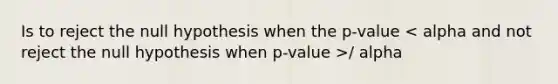 Is to reject the null hypothesis when the p-value < alpha and not reject the null hypothesis when p-value >/ alpha